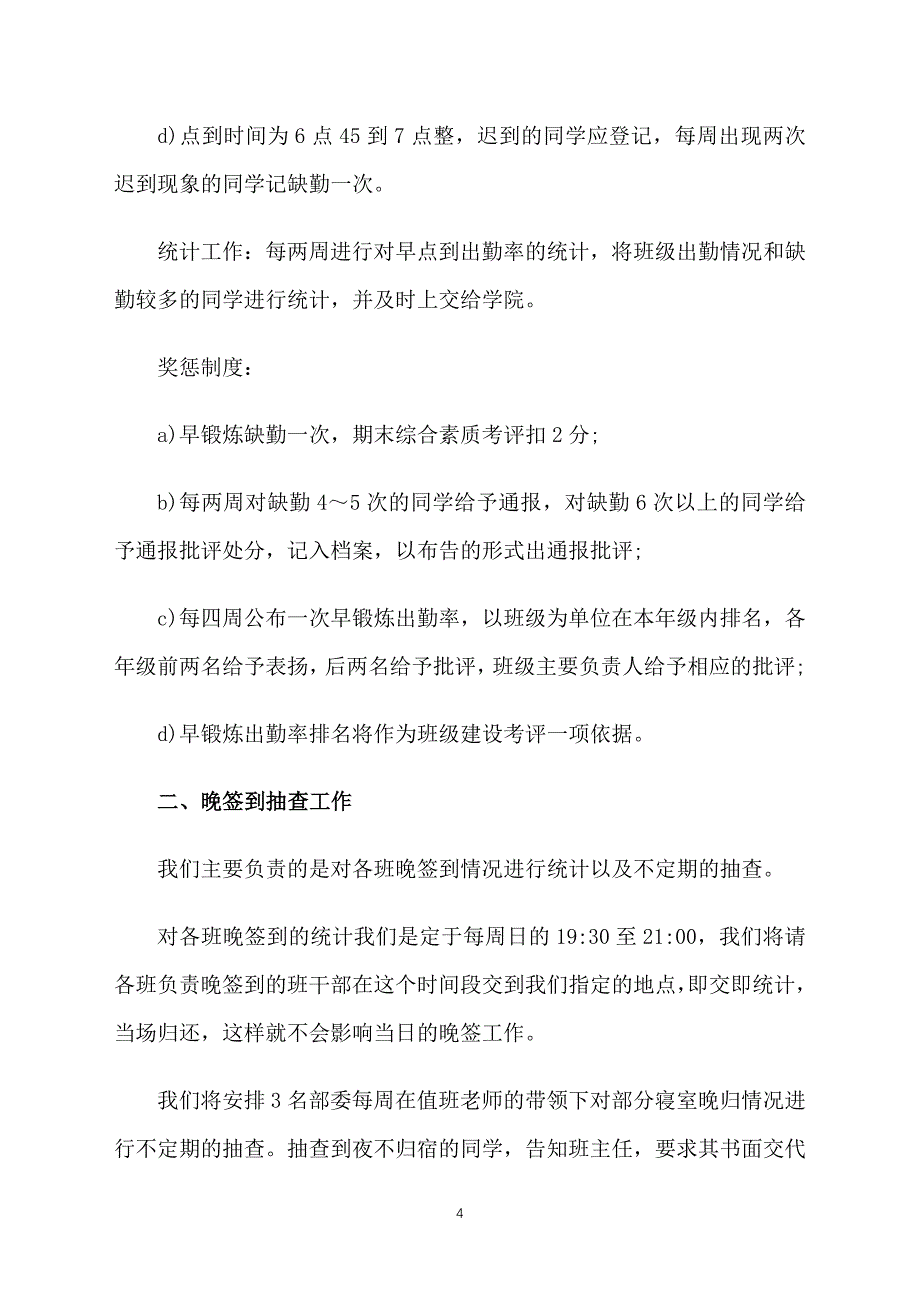 d)点到时间为 6 点 45 到 7 点整，迟到的同学应登记，每周出现两次迟到现象的同学记缺勤一次。

统计工作：每两周进行对早点到出勤率的统计，将班级出勤情况和缺勤较多的同学进行统计，并及时上交给学院。

奖惩制度：

a)早锻炼缺勤一次，期末综合素质考评扣 2 分；

b)每两周对缺勤 4～5 次的同学给予通报，对缺勤 6 次以上的同学给予通报批评处分，记入档案，以布告的形式出通报批评；

c)每四周公布一次早锻炼出勤率，以班级为单位在本年级内排名，各年级前两名给予表扬，后两名给予批评，班级主要负责人给予相应的批评；

d)早锻炼出勤率排名将作为班级建设考评一项依据。

二、晚签到抽查工作

我们主要负责的是对各班晚签到情况进行统计以及不定期的抽查。

对各班晚签到的统计我们是定于每周日的 19:30 至 21:00，我们将请各班负责晚签到的班干部在这个时间段交到我们指定的地点，即交即统计，当场归还，这样就不会影响当日的晚签工作。

我们将安排 3 名部委每周在值班老师的带领下对部分寝室晚归情况进行不定期的抽查。抽查到夜不归宿的同学，告知班主任，要求其书面交代

4